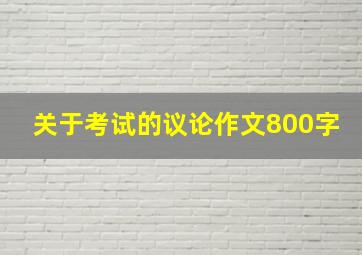 关于考试的议论作文800字